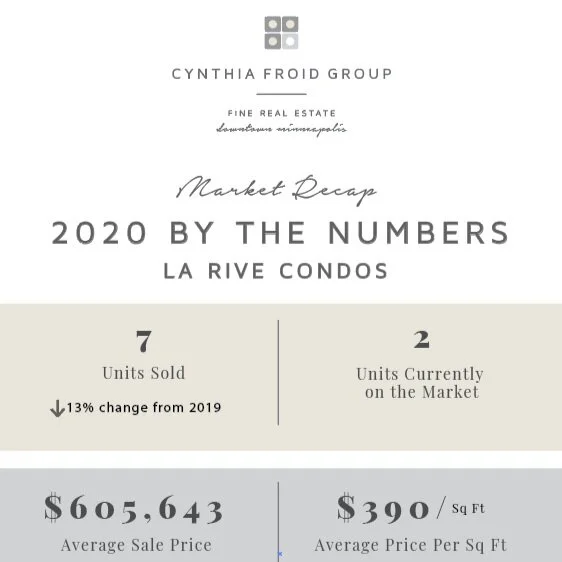 CYNTHIA FROID GROUP

FINE REAL ESTATE
downtown minneapolis

Market Recap
2020 BY THE NUMBERS
LA RIVE CONDOS

7
Units Sold
↓13% change from 2019

2
Units Currently on the Market

$605,643
Average Sale Price

$390 / Sq Ft
Average Price Per Sq Ft